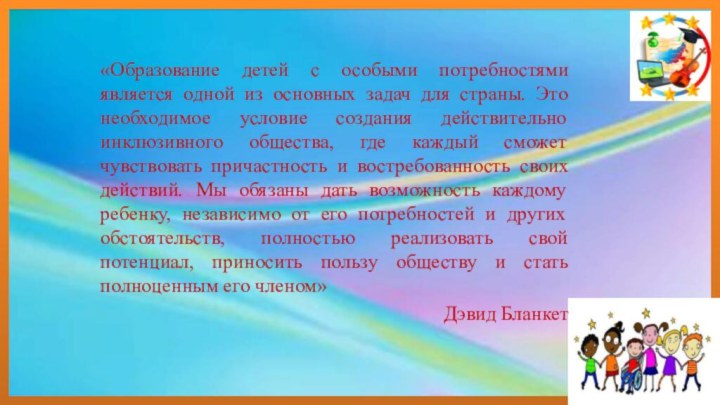 «Образование детей с особыми потребностями является одной из основных задач для страны. Это необходимое условие создания действительно инклюзивного общества, где каждый сможет чувствовать причастность и востребованность своих действий. Мы обязаны дать возможность каждому ребенку, независимо от его потребностей и других обстоятельств, полностью реализовать свой потенциал, приносить пользу обществу и стать полноценным его членом»

Дэвид Бланкет